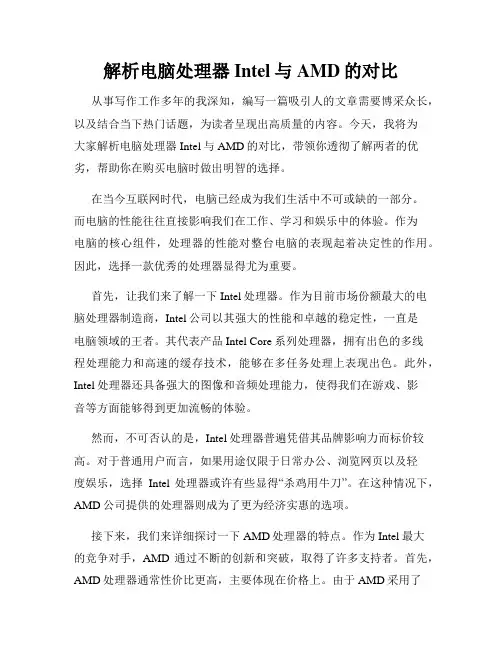 解析电脑处理器 Intel 与 AMD 的对比

从事写作工作多年的我深知，编写一篇吸引人的文章需要博采众长，以及结合当下热门话题，为读者呈现出高质量的内容。今天，我将为大家解析电脑处理器 Intel 与 AMD 的对比，带领你透彻了解两者的优劣，帮助你在购买电脑时做出明智的选择。

在当今互联网时代，电脑已经成为我们生活中不可或缺的一部分。而电脑的性能往往直接影响我们在工作、学习和娱乐中的体验。作为电脑的核心组件，处理器的性能对整台电脑的表现起着决定性的作用。因此，选择一款优秀的处理器显得尤为重要。

首先，让我们来了解一下 Intel 处理器。作为目前市场份额最大的电脑处理器制造商，Intel 公司以其强大的性能和卓越的稳定性，一直是电脑领域的王者。其代表产品 Intel Core 系列处理器，拥有出色的多线程处理能力和高速的缓存技术，能够在多任务处理上表现出色。此外，Intel 处理器还具备强大的图像和音频处理能力，使得我们在游戏、影音等方面能够得到更加流畅的体验。

然而，不可否认的是，Intel 处理器普遍凭借其品牌影响力而标价较高。对于普通用户而言，如果用途仅限于日常办公、浏览网页以及轻度娱乐，选择 Intel 处理器或许有些显得“杀鸡用牛刀”。在这种情况下，AMD 公司提供的处理器则成为了更为经济实惠的选项。

接下来，我们来详细探讨一下 AMD 处理器的特点。作为 Intel 最大的竞争对手，AMD 通过不断的创新和突破，取得了许多支持者。首先，AMD 处理器通常性价比更高，主要体现在价格上。由于 AMD 采用了